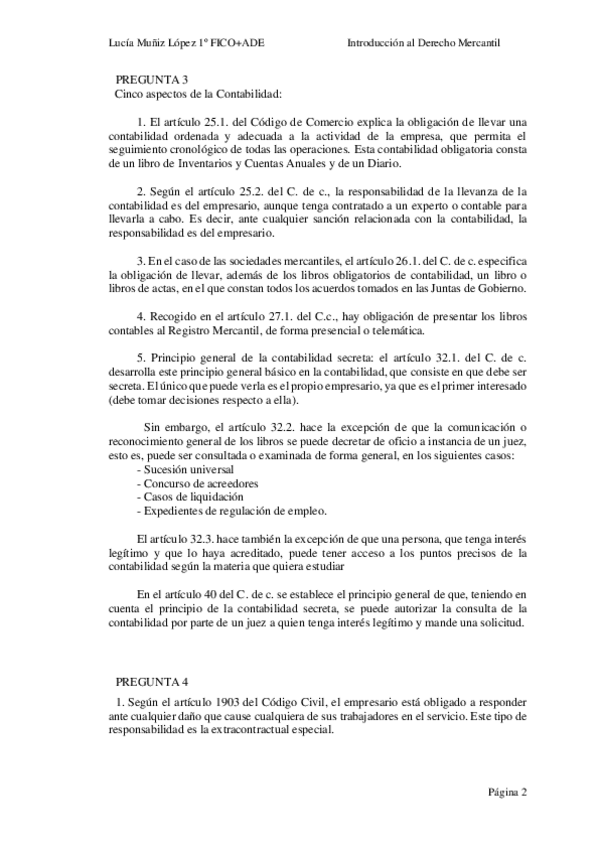 Lucía Muñiz López 1º FICO+ADE Introducción al Derecho Mercantil

PREGUNTA 3
Cinco aspectos de la Contabilidad:

1. El artículo 25.1. del Código de Comercio explica la obligación de llevar una contabilidad ordenada y adecuada a la actividad de la empresa, que permita el seguimiento cronológico de todas las operaciones. Esta contabilidad obligatoria consta de un libro de Inventarios y Cuentas Anuales y de un Diario.

2. Según el artículo 25.2. del C. de c., la responsabilidad de la llevanza de la contabilidad es del empresario, aunque tenga contratado a un experto o contable para llevarla a cabo. Es decir, ante cualquier sanción relacionada con la contabilidad, la responsabilidad es del empresario.

3. En el caso de las sociedades mercantiles, el artículo 26.1. del C. de c. especifica la obligación de llevar, además de los libros obligatorios de contabilidad, un libro o libros de actas, en el que constan todos los acuerdos tomados en las Juntas de Gobierno.

4. Recogido en el artículo 27.1. del C.c., hay obligación de presentar los libros contables al Registro Mercantil, de forma presencial o telemática.

5. Principio general de la contabilidad secreta: el artículo 32.1. del C. de c. desarrolla este principio general básico en la contabilidad, que consiste en que debe ser secreta. El único que puede verla es el propio empresario, ya que es el primer interesado (debe tomar decisiones respecto a ella).

Sin embargo, el artículo 32.2. hace la excepción de que la comunicación o reconocimiento general de los libros se puede decretar de oficio a instancia de un juez, esto es, puede ser consultada o examinada de forma general, en los siguientes casos:
- Sucesión universal
- Concurso de acreedores
- Casos de liquidación
- Expedientes de regulación de empleo.

El artículo 32.3. hace también la excepción de que una persona, que tenga interés legítimo y que lo haya acreditado, puede tener acceso a los puntos precisos de la contabilidad según la materia que quiera estudiar

En el artículo 40 del C. de c. se establece el principio general de que, teniendo en cuenta el principio de la contabilidad secreta, se puede autorizar la consulta de la contabilidad por parte de un juez a quien tenga interés legítimo y mande una solicitud.

PREGUNTA 4
1. Según el artículo 1903 del Código Civil, el empresario está obligado a responder ante cualquier daño que cause cualquiera de sus trabajadores en el servicio. Este tipo de responsabilidad es la extracontractual especial.

Página 2